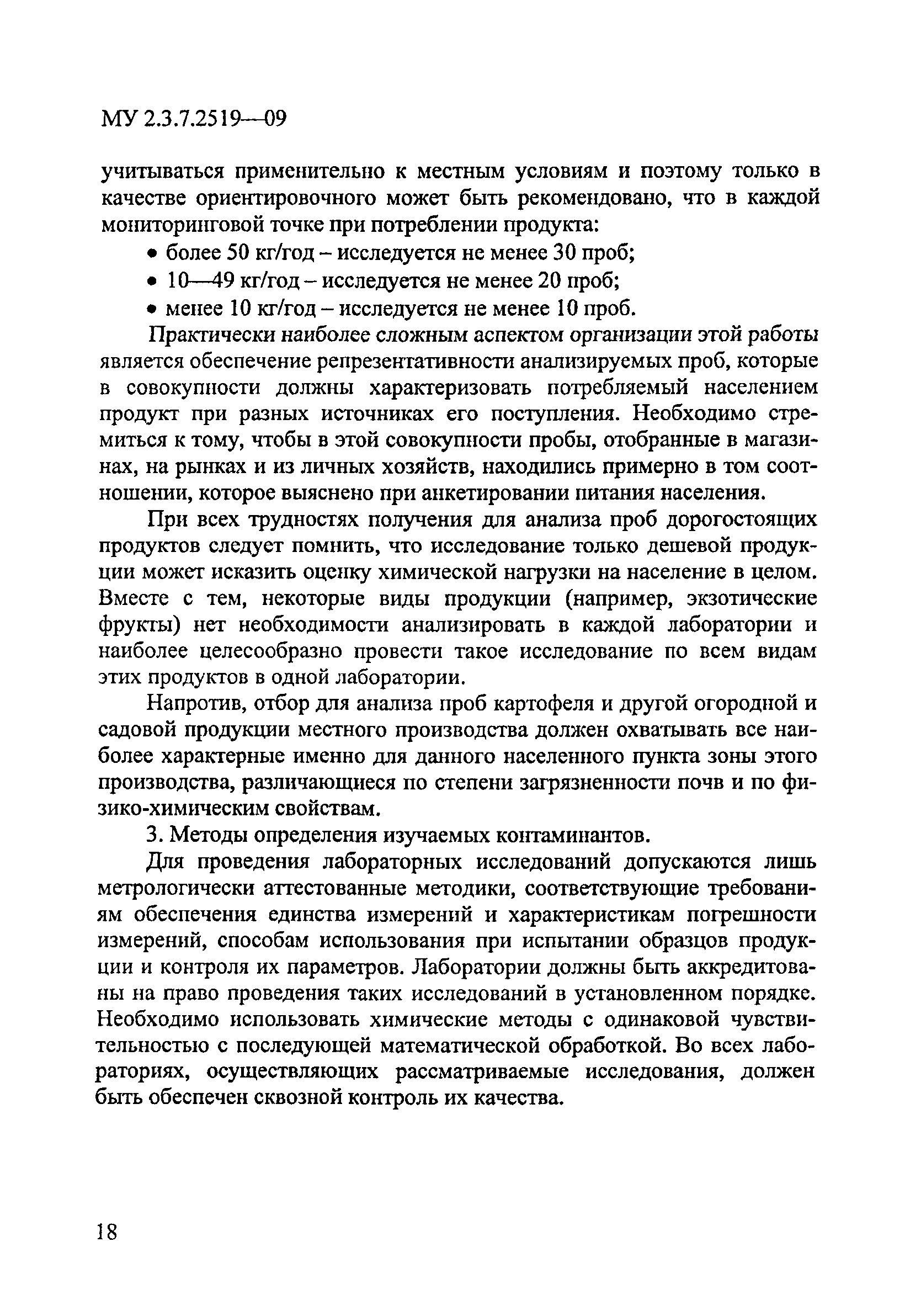 МУ 2.3.7.2519—09

учитываться применительно к местным условиям и поэтому только в качестве ориентировочного может быть рекомендовано, что в каждой мониторинговой точке при потреблении продукта:

• более 50 кг/год – исследуется не менее 30 проб;
• 10—49 кг/год – исследуется не менее 20 проб;
• менее 10 кг/год – исследуется не менее 10 проб.

Практически наиболее сложным аспектом организации этой работы является обеспечение репрезентативности анализируемых проб, которые в совокупности должны характеризовать потребляемый населением продукт при разных источниках его поступления. Необходимо стремиться к тому, чтобы в этой совокупности пробы, отобранные в магазинах, на рынках и из личных хозяйств, находились примерно в том соотношении, которое выяснено при анкетировании питания населения.

При всех трудностях получения для анализа проб дорогостоящих продуктов следует помнить, что исследование только дешевой продукции может исказить оценку химической нагрузки на население в целом. Вместе с тем, некоторые виды продукции (например, экзотические фрукты) нет необходимости анализировать в каждой лаборатории и наиболее целесообразно провести такое исследование по всем видам этих продуктов в одной лаборатории.

Напротив, отбор для анализа проб картофеля и другой огородной и садовой продукции местного производства должен охватывать все наиболее характерные именно для данного населенного пункта зоны этого производства, различающиеся по степени загрязненности почв и по физико-химическим свойствам.

3. Методы определения изучаемых контаминантов.

Для проведения лабораторных исследований допускаются лишь метрологически аттестованные методики, соответствующие требованиям обеспечения единства измерений и характеристикам погрешности измерений, способам использования при испытании образцов продукции и контроля их параметров. Лаборатории должны быть аккредитованы на право проведения таких исследований в установленном порядке. Необходимо использовать химические методы с одинаковой чувствительностью с последующей математической обработкой. Во всех лабораториях, осуществляющих рассматриваемые исследования, должен быть обеспечен сквозной контроль их качества.

18